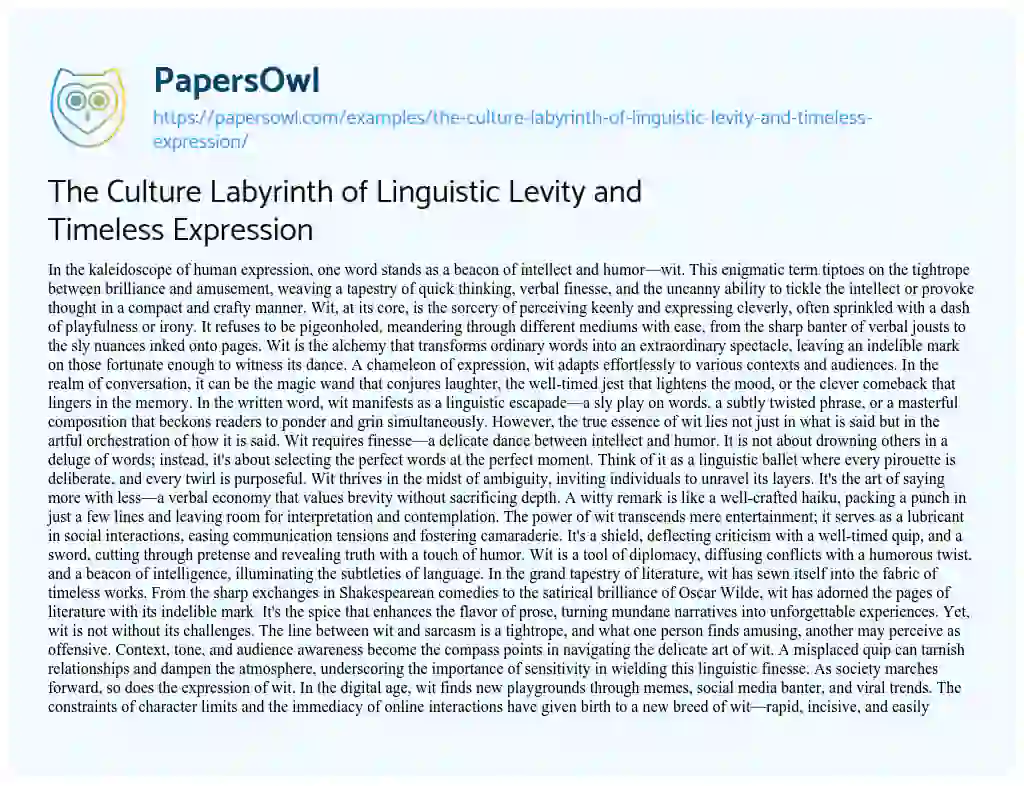 PapersOwl
https://papersowl.com/examples/the-culture-labyrinth-of-linguistic-levity-and-timeless-expression/

The Culture Labyrinth of Linguistic Levity and Timeless Expression

In the kaleidoscope of human expression, one word stands as a beacon of intellect and humor—wit. This enigmatic term tiptoes on the tightrope between brilliance and amusement, weaving a tapestry of quick thinking, verbal finesse, and the uncanny ability to tickle the intellect or provoke thought in a compact and crafty manner. Wit, at its core, is the sorcery of perceiving keenly and expressing cleverly, often sprinkled with a dash of playfulness or irony. It refuses to be pigeonholed, meandering through different mediums with ease, from the sharp banter of verbal jousts to the sly nuances inked onto pages. Wit is the alchemy that transforms ordinary words into an extraordinary spectacle, leaving an indelible mark on those fortunate enough to witness its dance. A chameleon of expression, wit adapts effortlessly to various contexts and audiences. In the realm of conversation, it can be the magic wand that conjures laughter, the well-timed jest that lightens the mood, or the clever comeback that lingers in the memory. In the written word, wit manifests as a linguistic escapade—a sly play on words, a subtly twisted phrase, or a masterful composition that beckons readers to ponder and grin simultaneously. However, the true essence of wit lies not just in what is said but in the artful orchestration of how it is said. Wit requires finesse—a delicate dance between intellect and humor. It is not about drowning others in a deluge of words; instead, it's about selecting the perfect words at the perfect moment. Think of it as a linguistic ballet where every pirouette is deliberate, and every twirl is purposeful. Wit thrives in the midst of ambiguity, inviting individuals to unravel its layers. It's the art of saying more with less—a verbal economy that values brevity without sacrificing depth. A witty remark is like a well-crafted haiku, packing a punch in just a few lines and leaving room for interpretation and contemplation. The power of wit transcends mere entertainment; it serves as a lubricant in social interactions, easing communication tensions and fostering camaraderie. It's a shield, deflecting criticism with a well-timed quip, and a sword, cutting through pretense and revealing truth with a touch of humor. Wit is a tool of diplomacy, diffusing conflicts with a humorous twist, and a beacon of intelligence, illuminating the subtleties of language. In the grand tapestry of literature, wit has sewn itself into the fabric of timeless works. From the sharp exchanges in Shakespearean comedies to the satirical brilliance of Oscar Wilde, wit has adorned the pages of literature with its indelible mark. It's the spice that enhances the flavor of prose, turning mundane narratives into unforgettable experiences. Yet, wit is not without its challenges. The line between wit and sarcasm is a tightrope, and what one person finds amusing, another may perceive as offensive. Context, tone, and audience awareness become the compass points in navigating the delicate art of wit. A misplaced quip can tarnish relationships and dampen the atmosphere, underscoring the importance of sensitivity in wielding this linguistic finesse. As society marches forward, so does the expression of wit. In the digital age, wit finds new playgrounds through memes, social media banter, and viral trends. The constraints of character limits and the immediacy of online interactions have given birth to a new breed of wit—rapid, incisive, and easily